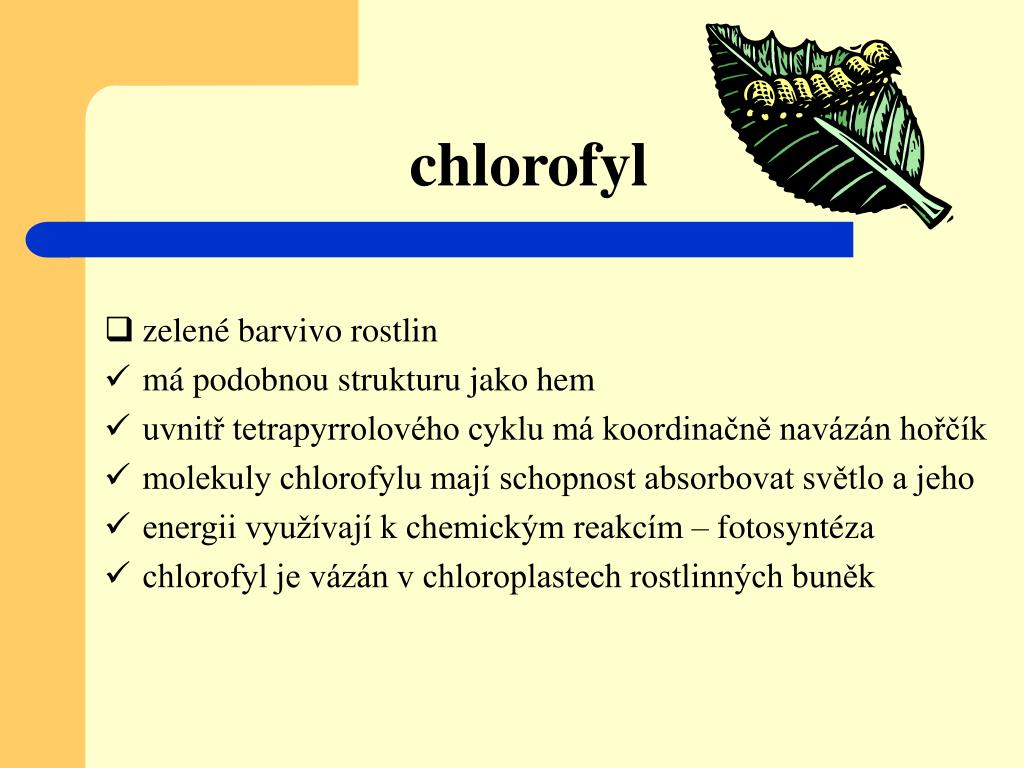 chlorofyl

❑ zelené barvivo rostlin
✓ má podobnou strukturu jako hem
✓ uvnitř tetrapyrrolového cyklu má koordinačně navázán hořčík
✓ molekuly chlorofylu mají schopnost absorbovat světlo a jeho
✓ energii využívají k chemickým reakcím – fotosyntéza
✓ chlorofyl je vázán v chloroplastech rostlinných buněk